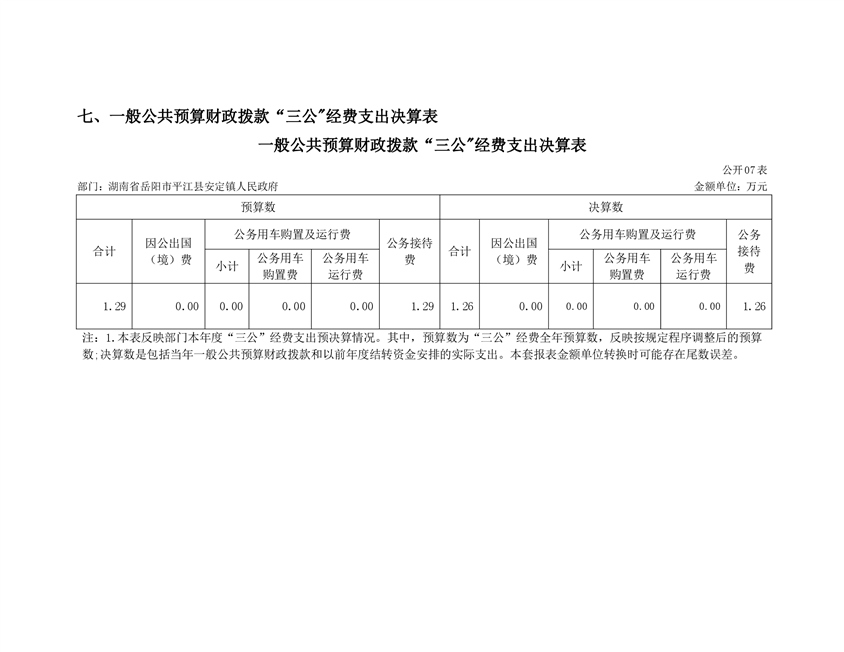 七、一般公共预算财政拨款“三公”经费支出决算表

一般公共预算财政拨款“三公”经费支出决算表

公开07表

部门：湖南省岳阳市平江县安定镇人民政府

金额单位：万元

| 预算数 | | | | | | 决算数 | | | | | |
|---|---|---|---|---|---|---|---|---|---|---|---|
| 合计 | 因公出国（境）费 | 公务用车购置及运行费 | | | 公务接待费 | 合计 | 因公出国（境）费 | 公务用车购置及运行费 | | | 公务接待费 |
| | | 小计 | 公务用车购置费 | 公务用车运行费 | | | | 小计 | 公务用车购置费 | 公务用车运行费 | |
| 1.29 | 0.00 | 0.00 | 0.00 | 0.00 | 1.29 | 1.26 | 0.00 | 0.00 | 0.00 | 0.00 | 1.26 |

注：1.本表反映部门本年度“三公”经费支出预决算情况。其中，预算数为“三公”经费全年预算数，反映按规定程序调整后的预算数；决算数是包括当年一般公共预算财政拨款和以前年度结转资金安排的实际支出。本套报表金额单位转换时可能存在尾数误差。